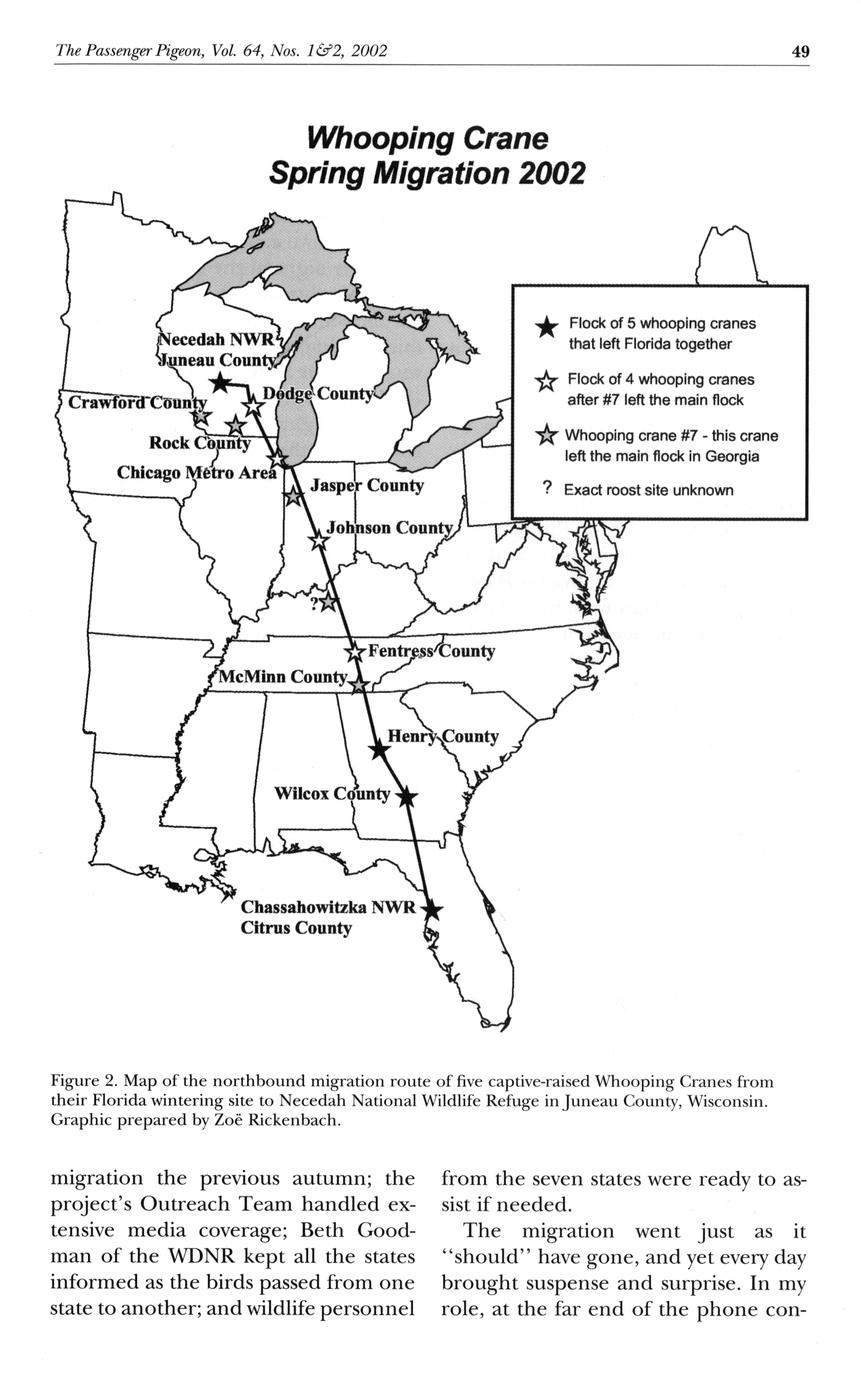 The Passenger Pigeon, Vol. 64, Nos. 1&2, 2002

49

Whooping Crane Spring Migration 2002

Necedah NWR
Juneau County
Crawford County
Dodge County
Rock County
Chicago Metro Area
Jasper County
Johnson County
?
Fentress County
McMinn County
Henry County
Wilcox County
Chassahowitzka NWR
Citrus County

Flock of 5 whooping cranes that left Florida together

Flock of 4 whooping cranes after #7 left the main flock

Whooping crane #7 - this crane left the main flock in Georgia

? Exact roost site unknown

Figure 2. Map of the northbound migration route of five captive-raised Whooping Cranes from their Florida wintering site to Necedah National Wildlife Refuge in Juneau County, Wisconsin. Graphic prepared by Zoë Rickenbach.

migration the previous autumn; the project's Outreach Team handled extensive media coverage; Beth Goodman of the WDNR kept all the states informed as the birds passed from one state to another; and wildlife personnel

from the seven states were ready to assist if needed.

The migration went just as it "should" have gone, and yet every day brought suspense and surprise. In my role, at the far end of the phone con-